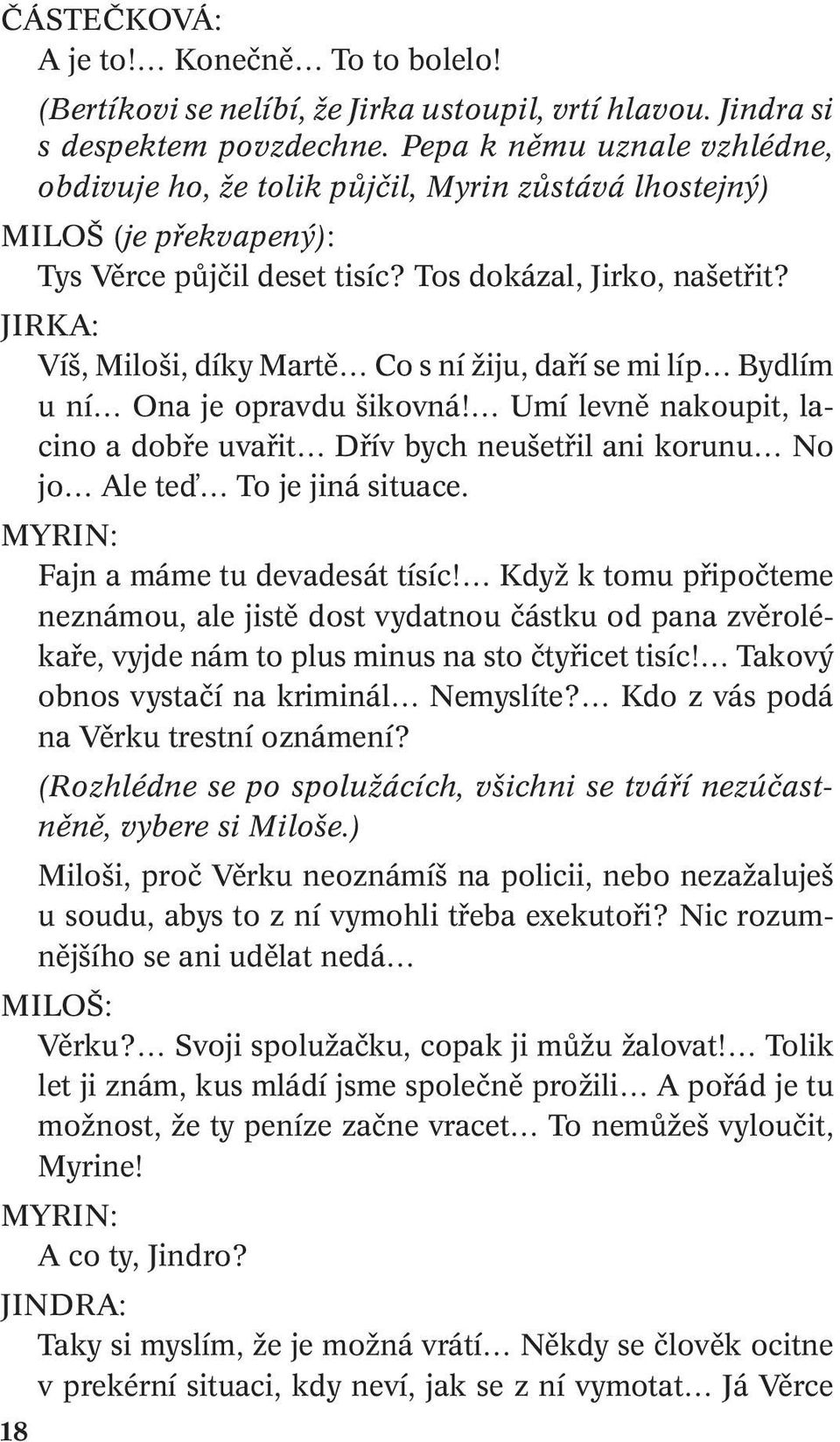 ČÁSTEČKOVÁ:
A je to!… Konečně… To to bolelo!
(Bertíkovi se nelíbí, že Jirka ustoupil, vrtí hlavou. Jindra si s despektem povzdechne. Pepa k němu uznale vzhlédne, obdivuje ho, že tolik půjčil, Myrin zůstává lhostejný)
MILOŠ (je překvapený):
Tys Věrce půjčil deset tisíc? Tos dokázal, Jirko, našetřit?
JIRKA:
Víš, Miloši, díky Martě… Co s ní žiju, daří se mi líp… Bydlím u ní… Ona je opravdu šikovná!… Umí levně nakoupit, lacino a dobře uvařit… Dřív bych neušetřil ani korunu… No jo… Ale teď… To je jiná situace.
MYRIN:
Fajn a máme tu devadesát tísíc!… Když k tomu připočteme neznámou, ale jistě dost vydatnou částku od pana zvěrolékaře, vyjde nám to plus minus na sto čtyřicet tisíc!… Takový obnos vystačí na kriminál… Nemyslíte?… Kdo z vás podá na Věrku trestní oznámení?
(Rozhlédne se po spolužácích, všichni se tváří nezúčastněně, vybere si Miloše.)
Miloši, proč Věrku neoznámíš na policii, nebo nezažaluješ u soudu, abys to z ní vymohli třeba exekutoři? Nic rozumnějšího se ani udělat nedá…
MILOŠ:
Věrku?… Svoji spolužačku, copak ji můžu žalovat!… Tolik let ji znám, kus mládí jsme společně prožili… A pořád je tu možnost, že ty peníze začne vracet… To nemůžeš vyloučit, Myrine!
MYRIN:
A co ty, Jindro?
JINDRA:
Taky si myslím, že je možná vrátí… Někdy se člověk ocitne v prekérní situaci, kdy neví, jak se z ní vymotat… Já Věrce
18